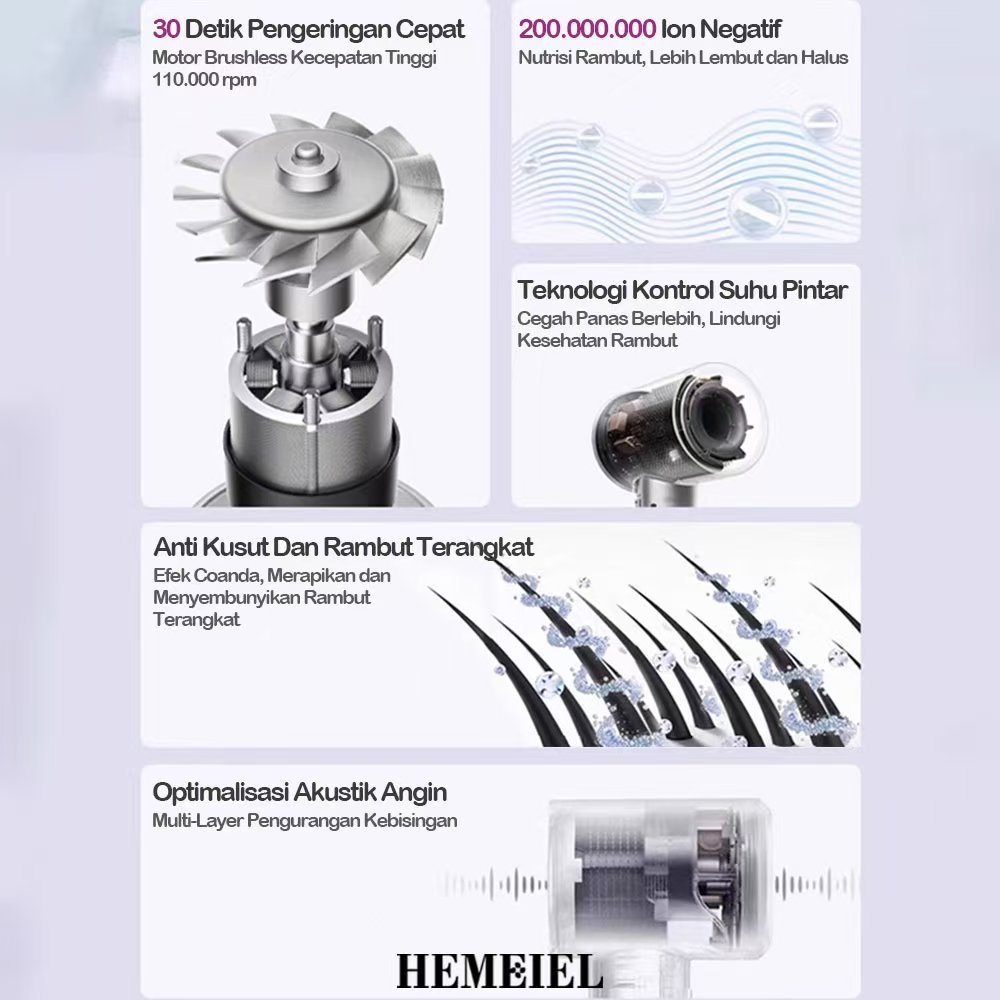 30 Detik Pengeringan Cepat
Motor Brushless Kecepatan Tinggi 110.000 rpm

200.000.000 Ion Negatif
Nutrisi Rambut, Lebih Lembut dan Halus

Teknologi Kontrol Suhu Pintar
Cegah Panas Berlebih, Lindungi Kesehatan Rambut

Anti Kusut Dan Rambut Terangkat
Efek Coanda, Merapikan dan Menyembunyikan Rambut Terangkat

Optimalisasi Akustik Angin
Multi-Layer Pengurangan Kebisingan

HEMEIEL